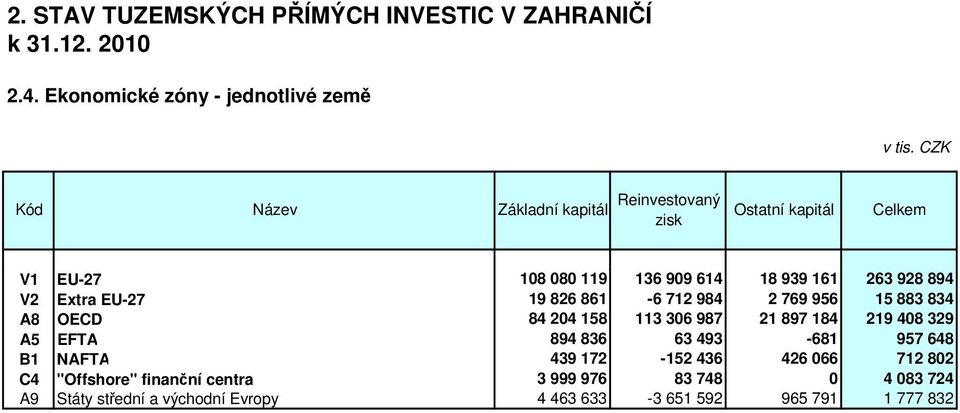 2. STAV TUZEMSKÝCH PŘÍMÝCH INVESTIC V ZAHRANIČÍ
k 31.12. 2010

2.4. Ekonomické zóny - jednotlivé země

v tis. CZK

| Kód | Název | Základní kapitál | Reinvestovaný zisk | Ostatní kapitál | Celkem |
|---|---|---|---|---|---|
| V1 | EU-27 | 108 080 119 | 136 909 614 | 18 939 161 | 263 928 894 |
| V2 | Extra EU-27 | 19 826 861 | -6 712 984 | 2 769 956 | 15 883 834 |
| A8 | OECD | 84 204 158 | 113 306 987 | 21 897 184 | 219 408 329 |
| A5 | EFTA | 894 836 | 63 493 | -681 | 957 648 |
| B1 | NAFTA | 439 172 | -152 436 | 426 066 | 712 802 |
| C4 | "Offshore" finanční centra | 3 999 976 | 83 748 | 0 | 4 083 724 |
| A9 | Státy střední a východní Evropy | 4 463 633 | -3 651 592 | 965 791 | 1 777 832 |